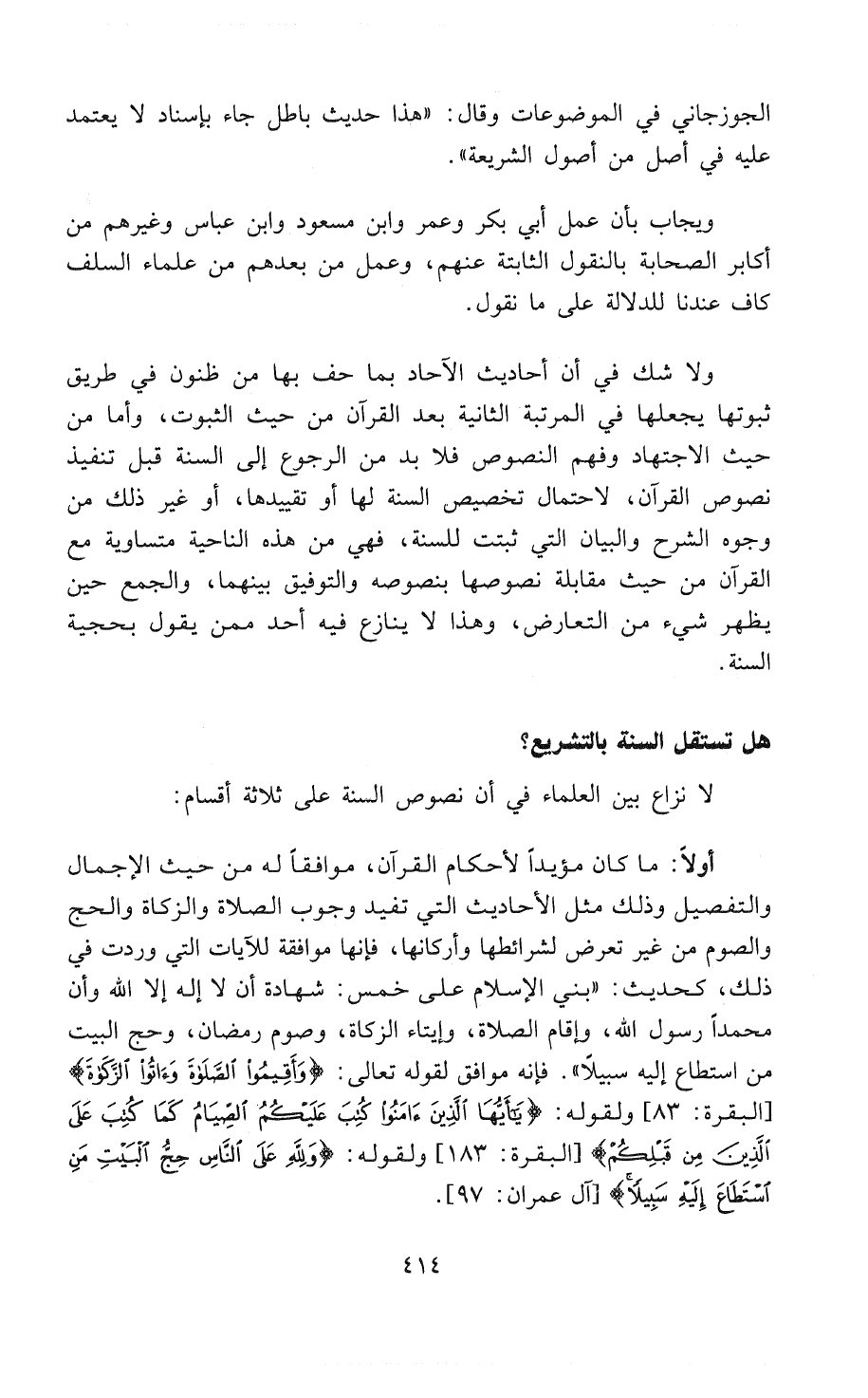 الجوزجاني في الموضوعات وقال: «هذا حديث باطل جاء بإسناد لا يعتمد عليه في أصل من أصول الشريعة».

ويجاب بأن عمل أبي بكر وعمر وابن مسعود وابن عباس وغيرهم من أكابر الصحابة بالنقول الثابتة عنهم، وعمل من بعدهم من علماء السلف كاف عندنا للدلالة على ما نقول.

ولا شك في أن أحاديث الآحاد بما حف بها من ظنون في طريق ثبوتها يجعلها في المرتبة الثانية بعد القرآن من حيث الثبوت، وأما من حيث الاجتهاد وفهم النصوص فلا بد من الرجوع إلى السنة قبل تنفيذ نصوص القرآن، لاحتمال تخصيص السنة لها أو تقييدها، أو غير ذلك من وجوه الشرح والبيان التي ثبتت للسنة، فهي من هذه الناحية متساوية مع القرآن من حيث مقابلة نصوصها بنصوصه والتوفيق بينهما، والجمع حين يظهر شيء من التعارض، وهذا لا ينازع فيه أحد ممن يقول بحجية السنة.

هل تستقل السنة بالتشريع؟

لا نزاع بين العلماء في أن نصوص السنة على ثلاثة أقسام:

أولاً: ما كان مؤيداً لأحكام القرآن، موافقاً له من حيث الإجمال والتفصيل وذلك مثل الأحاديث التي تفيد وجوب الصلاة والزكاة والحج والصوم من غير تعرض لشرائطها وأركانها، فإنها موافقة للآيات التي وردت في ذلك، كحديث: «بني الإسلام على خمس: شهادة أن لا إله إلا الله وأن محمداً رسول الله، وإقام الصلاة، وإيتاء الزكاة، وصوم رمضان، وحج البيت من استطاع إليه سبيلاً». فإنه موافق لقوله تعالى: ﴿وَأَقِيمُوا۟ ٱلصَّلَوٰةَ وَءَاتُوا۟ ٱلزَّكَوٰةَ﴾ [البقرة: ٨٣] ولقوله: ﴿يَٰٓأَيُّهَا ٱلَّذِينَ ءَامَنُوا۟ كُتِبَ عَلَيْكُمُ ٱلصِّيَامُ كَمَا كُتِبَ عَلَى ٱلَّذِينَ مِن قَبْلِكُمْ﴾ [البقرة: ١٨٣] ولقوله: ﴿وَلِلَّهِ عَلَى ٱلنَّاسِ حِجُّ ٱلْبَيْتِ مَنِ ٱسْتَطَاعَ إِلَيْهِ سَبِيلًا﴾ [آل عمران: ٩٧].

٤١٤